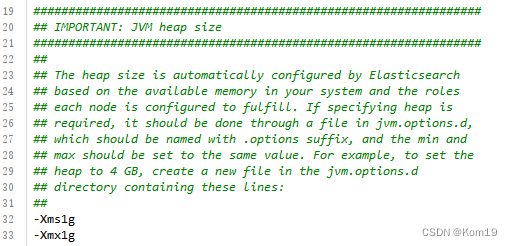 19 ################################################################
20 ## IMPORTANT: JVM heap size
21 ################################################################
22 ##
23 ## The heap size is automatically configured by Elasticsearch
24 ## based on the available memory in your system and the roles
25 ## each node is configured to fulfill. If specifying heap is
26 ## required, it should be done through a file in jvm.options.d,
27 ## which should be named with .options suffix, and the min and
28 ## max should be set to the same value. For example, to set the
29 ## heap to 4 GB, create a new file in the jvm.options.d
30 ## directory containing these lines:
31 ##
32 -Xms1g
33 -Xmx1g

CSDN @Kom19